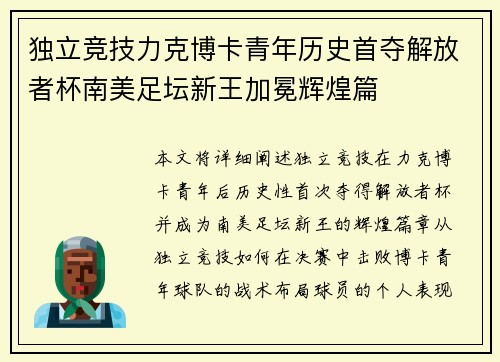 独立竞技力克博卡青年历史首夺解放者杯南美足坛新王加冕辉煌篇

本文将详细阐述独立竞技在力克博卡青年后历史性首次夺得解放者杯并成为南美足坛新王的辉煌篇章从独立竞技如何在决赛中击败博卡青年球队的战术布局球员的个人表现